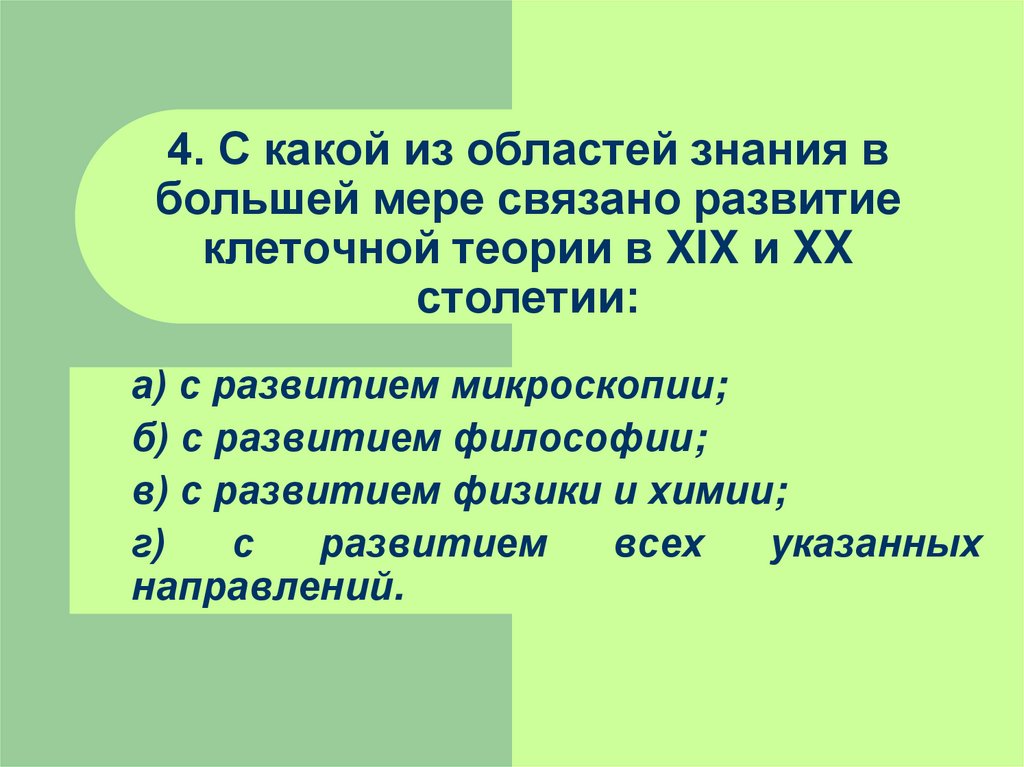 4. С какой из областей знания в большей мере связано развитие клеточной теории в XIX и XX столетии:

а) с развитием микроскопии;

б) с развитием философии;

в) с развитием физики и химии;

г) с развитием всех указанных направлений.